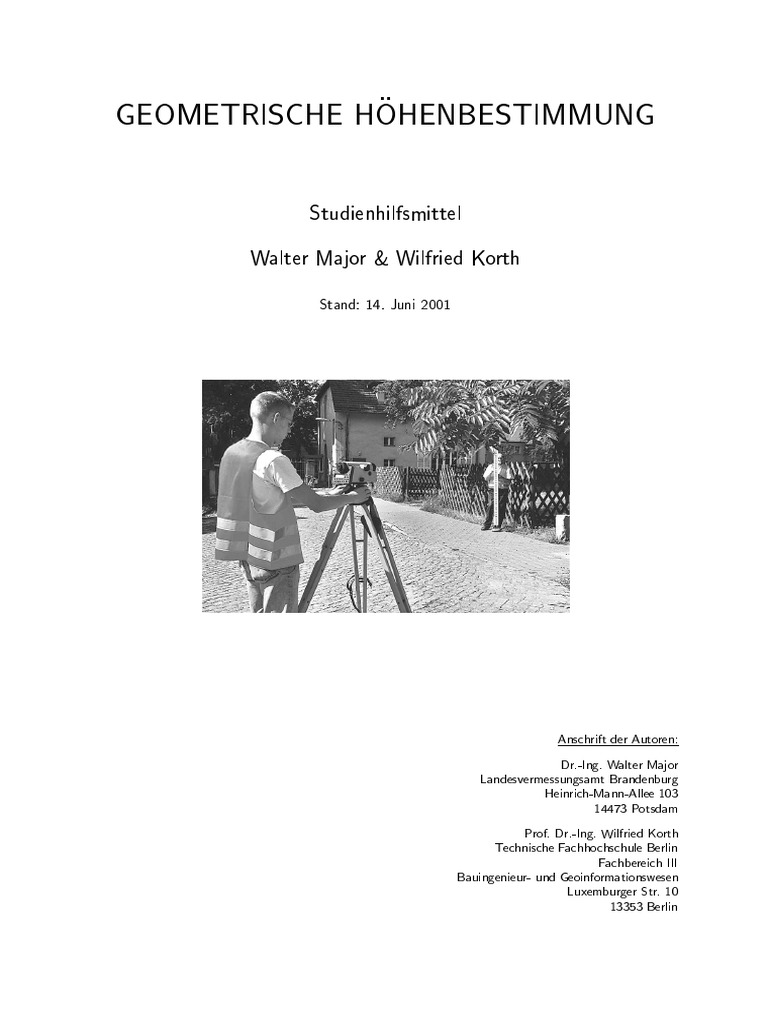 GEOMETRISCHE HÖHENBESTIMMUNG

Studienhilfsmittel

Walter Major & Wilfried Korth

Stand: 14. Juni 2001

Anschrift der Autoren:

Dr.-Ing. Walter Major
Landesvermessungsamt Brandenburg
Heinrich-Mann-Allee 103
14473 Potsdam

Prof. Dr.-Ing. Wilfried Korth
Technische Fachhochschule Berlin
Fachbereich III
Bauingenieur- und Geoinformationswesen
Luxemburger Str. 10
13353 Berlin